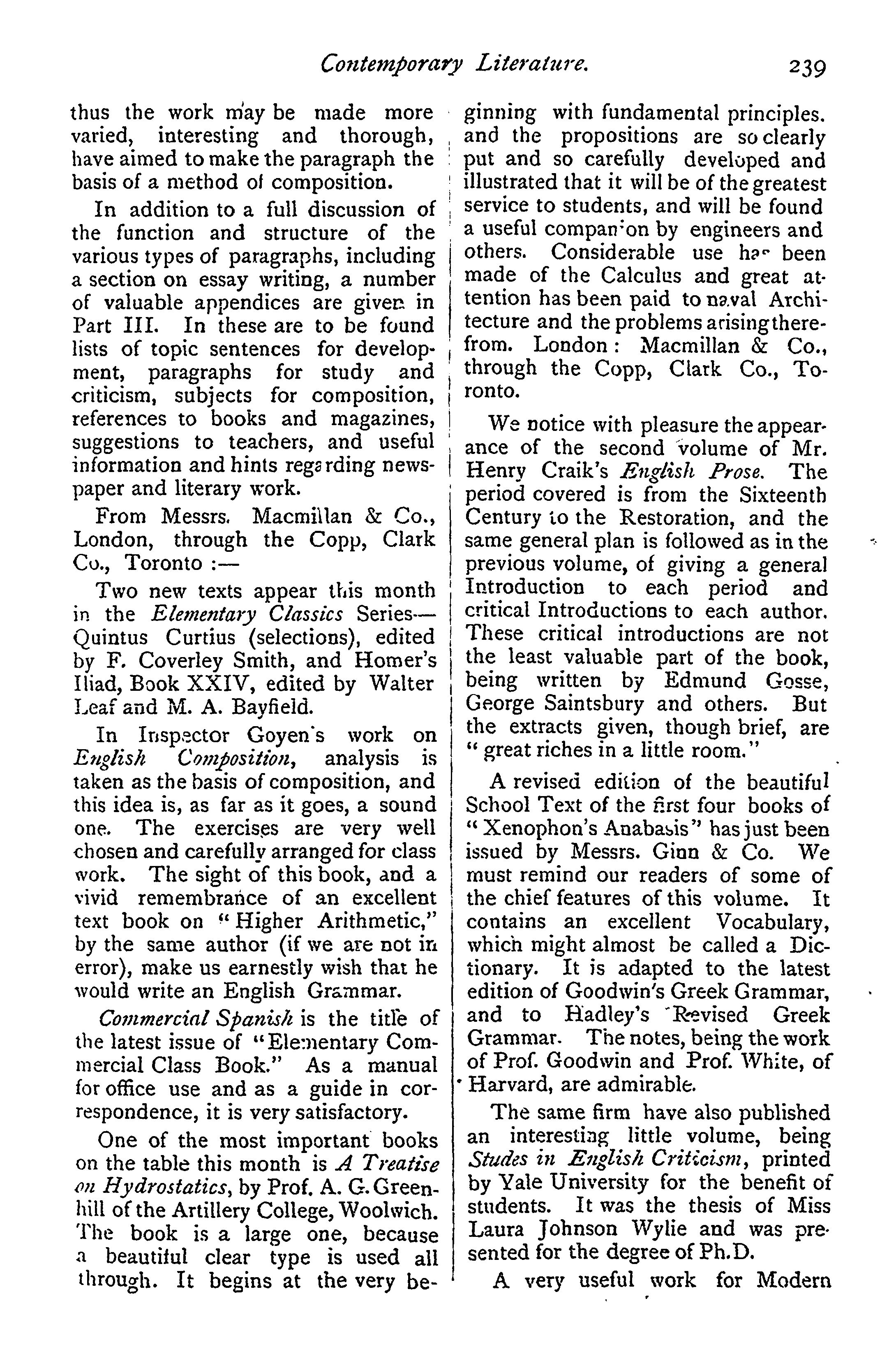 Contemporary Literature. 239

thus the work may be made more varied, interesting and thorough, have aimed to make the paragraph the basis of a method of composition.

In addition to a full discussion of the function and structure of the various types of paragraphs, including a section on essay writing, a number of valuable appendices are given in Part III. In these are to be found lists of topic sentences for development, paragraphs for study and criticism, subjects for composition, references to books and magazines, suggestions to teachers, and useful information and hints regarding newspaper and literary work.

From Messrs. Macmillan & Co., London, through the Copp, Clark Co., Toronto :—

Two new texts appear this month in the Elementary Classics Series—Quintus Curtius (selections), edited by F. Coverley Smith, and Homer's Iliad, Book XXIV, edited by Walter Leaf and M. A. Bayfield.

In Inspector Goyen's work on English Composition, analysis is taken as the basis of composition, and this idea is, as far as it goes, a sound one. The exercises are very well chosen and carefully arranged for class work. The sight of this book, and a vivid remembrance of an excellent text book on "Higher Arithmetic," by the same author (if we are not in error), make us earnestly wish that he would write an English Grammar.

Commercial Spanish is the title of the latest issue of "Elementary Commercial Class Book." As a manual for office use and as a guide in correspondence, it is very satisfactory.

One of the most important books on the table this month is A Treatise on Hydrostatics, by Prof. A. G. Greenhill of the Artillery College, Woolwich. The book is a large one, because a beautiful clear type is used all through. It begins at the very beginning with fundamental principles. and the propositions are so clearly put and so carefully developed and illustrated that it will be of the greatest service to students, and will be found a useful companion by engineers and others. Considerable use has been made of the Calculus and great attention has been paid to naval Architecture and the problems arising therefrom. London: Macmillan & Co., through the Copp, Clark Co., Toronto.

We notice with pleasure the appearance of the second volume of Mr. Henry Craik's English Prose. The period covered is from the Sixteenth Century to the Restoration, and the same general plan is followed as in the previous volume, of giving a general Introduction to each period and critical Introductions to each author. These critical introductions are not the least valuable part of the book, being written by Edmund Gosse, George Saintsbury and others. But the extracts given, though brief, are "great riches in a little room."

A revised edition of the beautiful School Text of the first four books of "Xenophon's Anabasis" has just been issued by Messrs. Ginn & Co. We must remind our readers of some of the chief features of this volume. It contains an excellent Vocabulary, which might almost be called a Dictionary. It is adapted to the latest edition of Goodwin's Greek Grammar, and to Hadley's Revised Greek Grammar. The notes, being the work of Prof. Goodwin and Prof. White, of Harvard, are admirable.

The same firm have also published an interesting little volume, being Studes in English Criticism, printed by Yale University for the benefit of students. It was the thesis of Miss Laura Johnson Wylie and was presented for the degree of Ph.D.

A very useful work for Modern